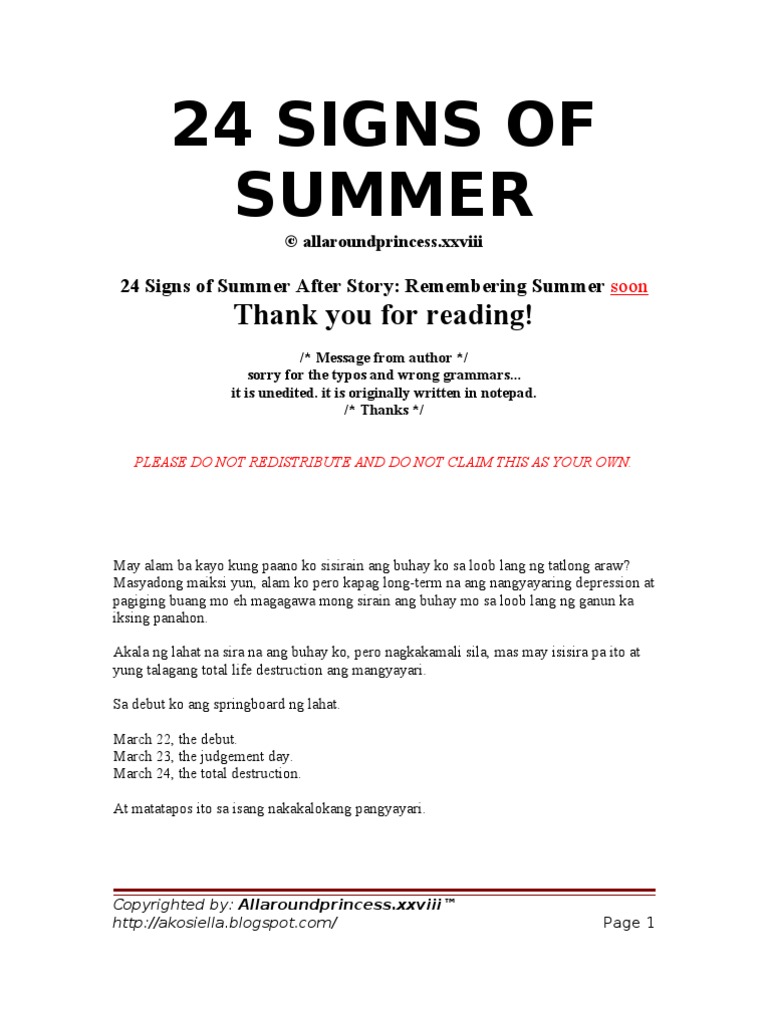 24 SIGNS OF SUMMER

© allaroundprincess.xxviii

24 Signs of Summer After Story: Remembering Summer soon

Thank you for reading!

/* Message from author */
sorry for the typos and wrong grammars...
it is unedited. it is originally written in notepad.
/* Thanks */

PLEASE DO NOT REDISTRIBUTE AND DO NOT CLAIM THIS AS YOUR OWN.

May alam ba kayo kung paano ko sisirain ang buhay ko sa loob lang ng tatlong araw? Masyadong maiksi yun, alam ko pero kapag long-term na ang nangyayaring depression at pagiging buang mo eh magagawa mong sirain ang buhay mo sa loob lang ng ganun ka iksing panahon.

Akala ng lahat na sira na ang buhay ko, pero nagkakamali sila, mas may isisira pa ito at yung talagang total life destruction ang mangyayari.

Sa debut ko ang springboard ng lahat.

March 22, the debut.
March 23, the judgement day.
March 24, the total destruction.

At matatapos ito sa isang nakakalokang pangyayari.

Copyrighted by: Allaroundprincess.xxviii™
http://akosiella.blogspot.com/

Page 1